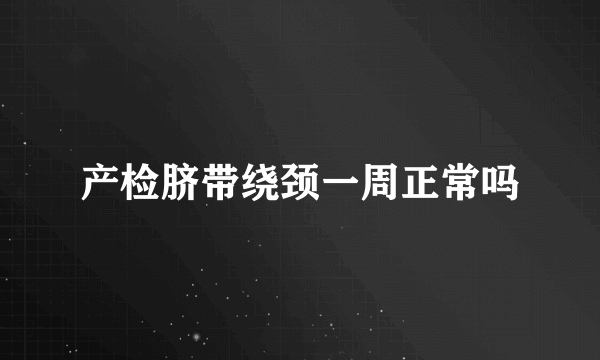 产检脐带绕颈一周正常吗